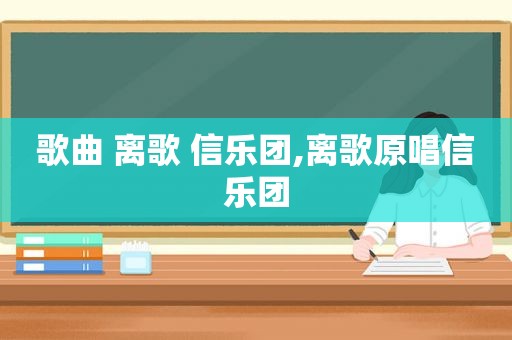 歌曲 离歌 信乐团,离歌原唱信乐团